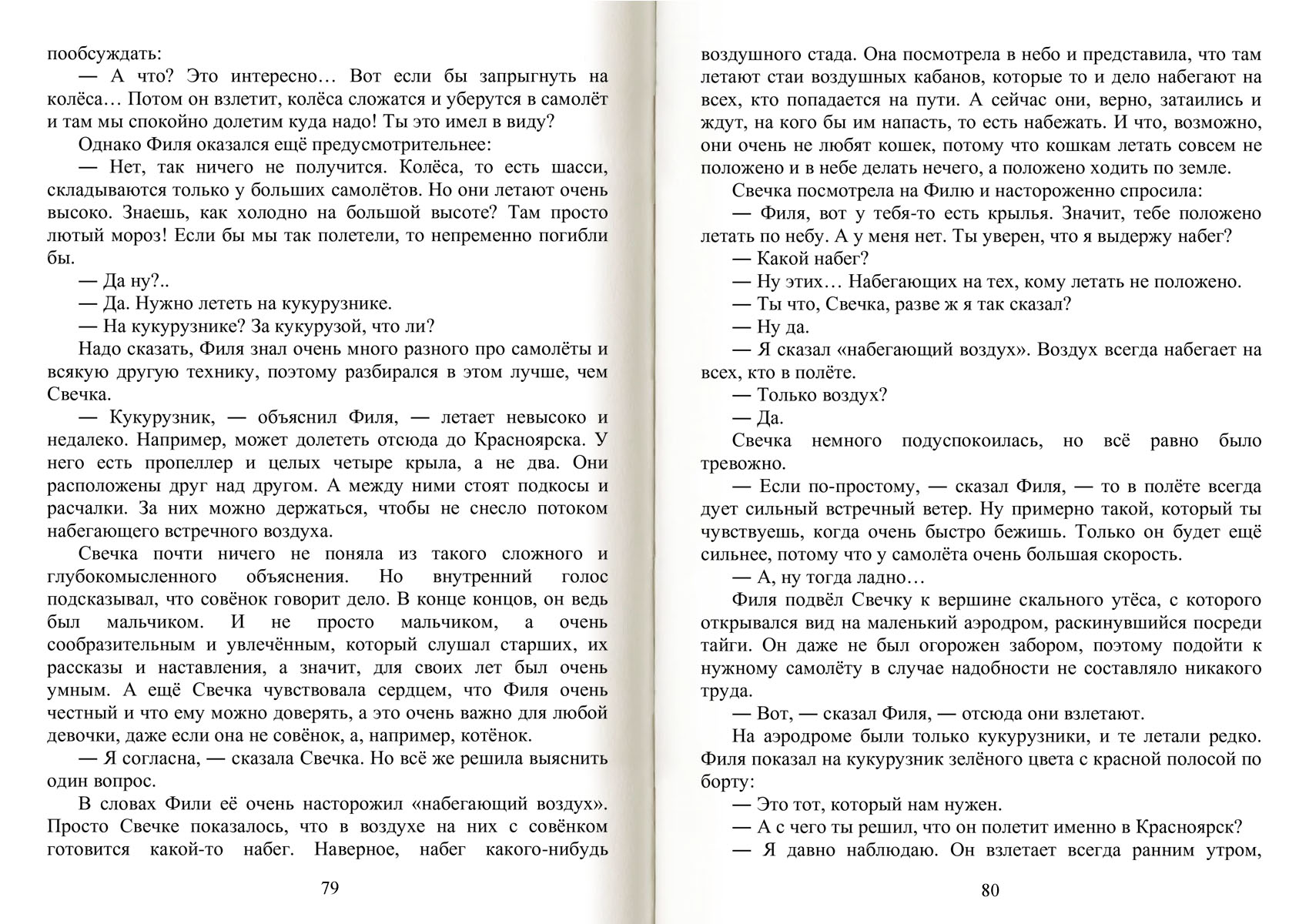 пообсуждать:

— А что? Это интересно… Вот если бы запрыгнуть на колёса… Потом он взлетит, колёса сложатся и уберутся в самолёт и там мы спокойно долетим куда надо! Ты это имел в виду?

Однако Филя оказался ещё предусмотрительнее:

— Нет, так ничего не получится. Колёса, то есть шасси, складываются только у больших самолётов. Но они летают очень высоко. Знаешь, как холодно на большой высоте? Там просто лютый мороз! Если бы мы так полетели, то непременно погибли бы.

— Да ну?..

— Да. Нужно лететь на кукурузнике.

— На кукурузнике? За кукурузой, что ли?

Надо сказать, Филя знал очень много разного про самолёты и всякую другую технику, поэтому разбирался в этом лучше, чем Свечка.

— Кукурузник, — объяснил Филя, — летает невысоко и недалеко. Например, может долететь отсюда до Красноярска. У него есть пропеллер и целых четыре крыла, а не два. Они расположены друг над другом. А между ними стоят подкосы и расчалки. За них можно держаться, чтобы не снесло потоком набегающего встречного воздуха.

Свечка почти ничего не поняла из такого сложного и глубокомысленного объяснения. Но внутренний голос подсказывал, что совёнок говорит дело. В конце концов, он ведь был мальчиком. И не просто мальчиком, а очень сообразительным и увлечённым, который слушал старших, их рассказы и наставления, а значит, для своих лет был очень умным. А ещё Свечка чувствовала сердцем, что Филя очень честный и что ему можно доверять, а это очень важно для любой девочки, даже если она не совёнок, а, например, котёнок.

— Я согласна, — сказала Свечка. Но всё же решила выяснить один вопрос.

В словах Фили её очень насторожил «набегающий воздух». Просто Свечке показалось, что в воздухе на них с совёнком готовится какой-то набег. Наверное, набег какого-нибудь

79

воздушного стада. Она посмотрела в небо и представила, что там летают стаи воздушных кабанов, которые то и дело набегают на всех, кто попадается на пути. А сейчас они, верно, затаились и ждут, на кого бы им напасть, то есть набежать. И что, возможно, они очень не любят кошек, потому что кошкам летать совсем не положено и в небе делать нечего, а положено ходить по земле.

Свечка посмотрела на Филю и настороженно спросила:

— Филя, вот у тебя-то есть крылья. Значит, тебе положено летать по небу. А у меня нет. Ты уверен, что я выдержу набег?

— Какой набег?

— Ну этих… Набегающих на тех, кому летать не положено.

— Ты что, Свечка, разве ж я так сказал?

— Ну да.

— Я сказал «набегающий воздух». Воздух всегда набегает на всех, кто в полёте.

— Только воздух?

— Да.

Свечка немного подуспокоилась, но всё равно было тревожно.

— Если по-простому, — сказал Филя, — то в полёте всегда дует сильный встречный ветер. Ну примерно такой, который ты чувствуешь, когда очень быстро бежишь. Только он будет ещё сильнее, потому что у самолёта очень большая скорость.

— А, ну тогда ладно…

Филя подвёл Свечку к вершине скального утёса, с которого открывался вид на маленький аэродром, раскинувшийся посреди тайги. Он даже не был огорожен забором, поэтому подойти к нужному самолёту в случае надобности не составляло никакого труда.

— Вот, — сказал Филя, — отсюда они взлетают.

На аэродроме были только кукурузники, и те летали редко. Филя показал на кукурузник зелёного цвета с красной полосой по борту:

— Это тот, который нам нужен.

— А с чего ты решил, что он полетит именно в Красноярск?

— Я давно наблюдаю. Он взлетает всегда ранним утром,

80